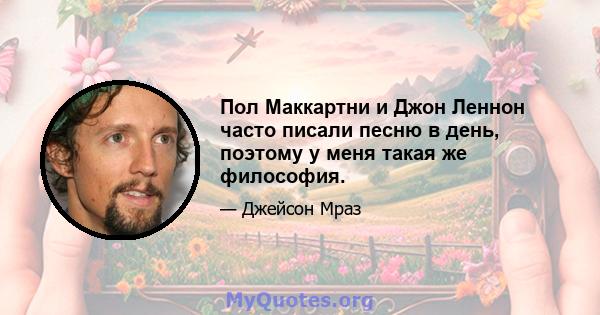 Пол Маккартни и Джон Леннон часто писали песню в день, поэтому у меня такая же философия.

— Джейсон Мраз

MyQuotes.org